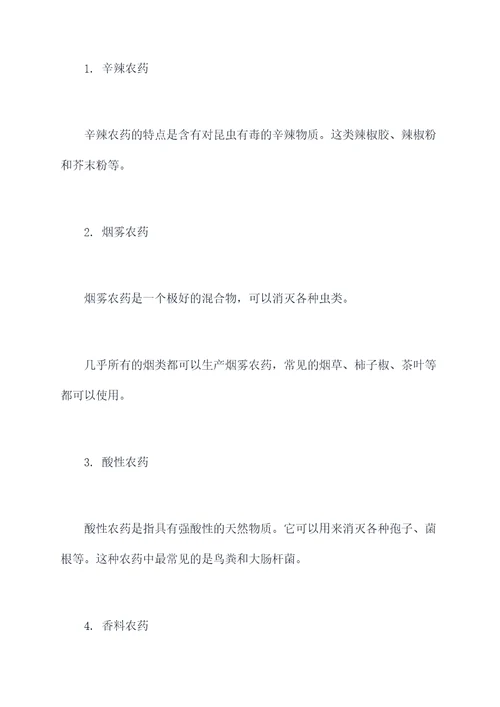 1. 辛辣农药

辛辣农药的特点是含有对昆虫有毒的辛辣物质。这类辣椒胶、辣椒粉和芥末粉等。

2. 烟雾农药

烟雾农药是一个极好的混合物，可以消灭各种虫类。

几乎所有的烟类都可以生产烟雾农药，常见的烟草、柿子椒、茶叶等都可以使用。

3. 酸性农药

酸性农药是指具有强酸性的天然物质。它可以用来消灭各种孢子、菌根等。这种农药中最常见的是鸟粪和大肠杆菌。

4. 香料农药